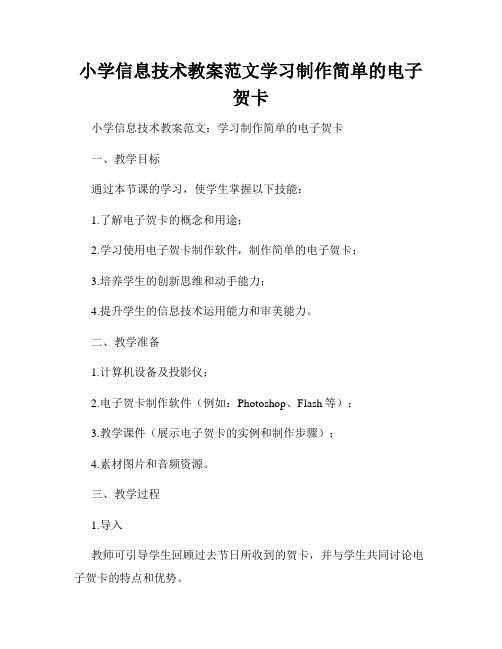 小学信息技术教案范文学习制作简单的电子贺卡

小学信息技术教案范文：学习制作简单的电子贺卡

一、教学目标

通过本节课的学习，使学生掌握以下技能：

1.了解电子贺卡的概念和用途；

2.学习使用电子贺卡制作软件，制作简单的电子贺卡；

3.培养学生的创新思维和动手能力；

4.提升学生的信息技术运用能力和审美能力。

二、教学准备

1.计算机设备及投影仪；

2.电子贺卡制作软件（例如：Photoshop、Flash等）；

3.教学课件（展示电子贺卡的实例和制作步骤）；

4.素材图片和音频资源。

三、教学过程

1.导入

教师可引导学生回顾过去节日所收到的贺卡，并与学生共同讨论电子贺卡的特点和优势。